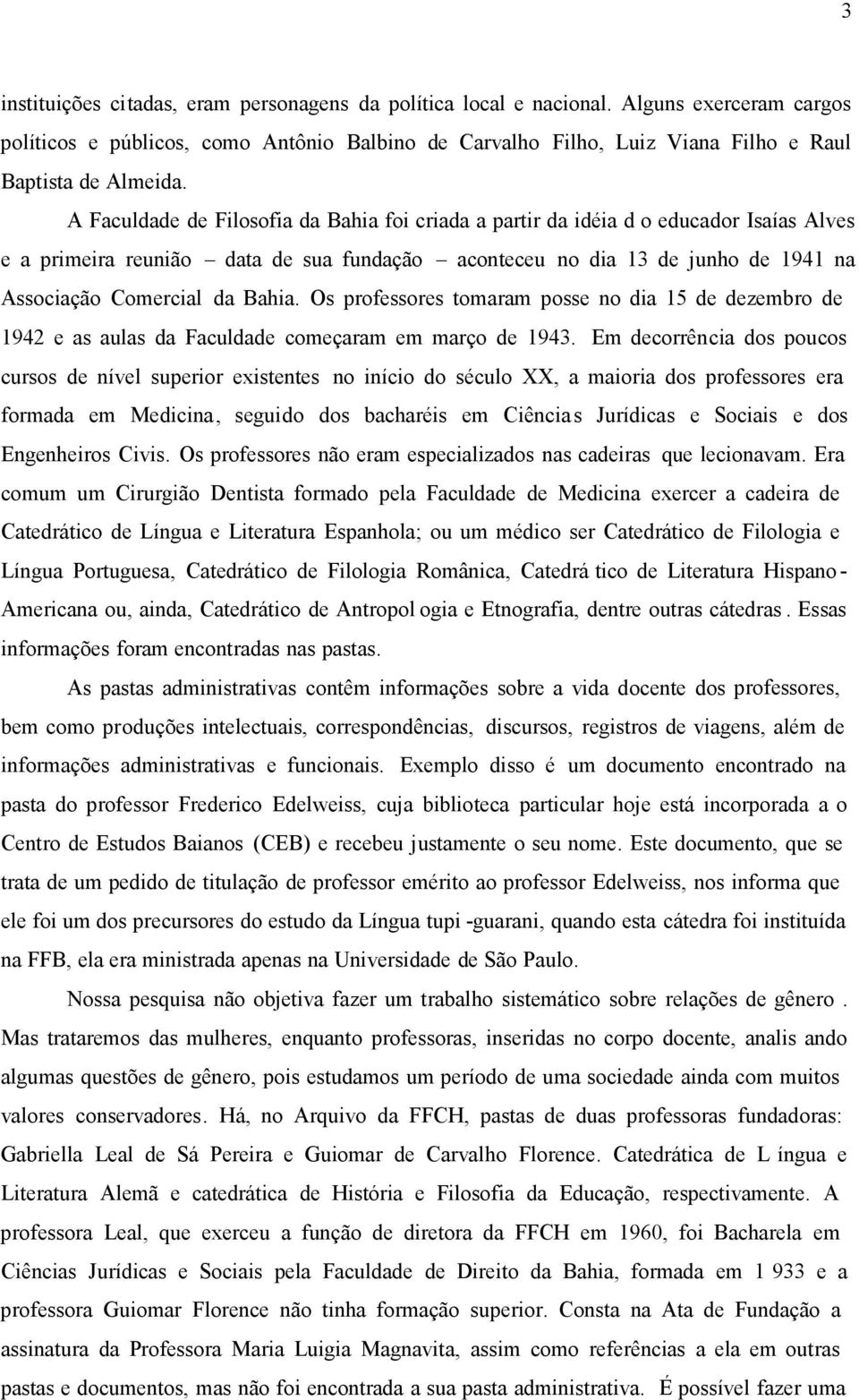 3

instituições citadas, eram personagens da política local e nacional. Alguns exerceram cargos políticos e públicos, como Antônio Balbino de Carvalho Filho, Luiz Viana Filho e Raul Baptista de Almeida.

A Faculdade de Filosofia da Bahia foi criada a partir da idéia d o educador Isaías Alves e a primeira reunião – data de sua fundação – aconteceu no dia 13 de junho de 1941 na Associação Comercial da Bahia. Os professores tomaram posse no dia 15 de dezembro de 1942 e as aulas da Faculdade começaram em março de 1943. Em decorrência dos poucos cursos de nível superior existentes no início do século XX, a maioria dos professores era formada em Medicina, seguido dos bacharéis em Ciências Jurídicas e Sociais e dos Engenheiros Civis. Os professores não eram especializados nas cadeiras que lecionavam. Era comum um Cirurgião Dentista formado pela Faculdade de Medicina exercer a cadeira de Catedrático de Língua e Literatura Espanhola; ou um médico ser Catedrático de Filologia e Língua Portuguesa, Catedrático de Filologia Românica, Catedrá tico de Literatura Hispano-Americana ou, ainda, Catedrático de Antropol ogia e Etnografia, dentre outras cátedras. Essas informações foram encontradas nas pastas.

As pastas administrativas contêm informações sobre a vida docente dos professores, bem como produções intelectuais, correspondências, discursos, registros de viagens, além de informações administrativas e funcionais. Exemplo disso é um documento encontrado na pasta do professor Frederico Edelweiss, cuja biblioteca particular hoje está incorporada a o Centro de Estudos Baianos (CEB) e recebeu justamente o seu nome. Este documento, que se trata de um pedido de titulação de professor emérito ao professor Edelweiss, nos informa que ele foi um dos precursores do estudo da Língua tupi -guarani, quando esta cátedra foi instituída na FFB, ela era ministrada apenas na Universidade de São Paulo.

Nossa pesquisa não objetiva fazer um trabalho sistemático sobre relações de gênero . Mas trataremos das mulheres, enquanto professoras, inseridas no corpo docente, analis ando algumas questões de gênero, pois estudamos um período de uma sociedade ainda com muitos valores conservadores. Há, no Arquivo da FFCH, pastas de duas professoras fundadoras: Gabriella Leal de Sá Pereira e Guiomar de Carvalho Florence. Catedrática de L íngua e Literatura Alemã e catedrática de História e Filosofia da Educação, respectivamente. A professora Leal, que exerceu a função de diretora da FFCH em 1960, foi Bacharela em Ciências Jurídicas e Sociais pela Faculdade de Direito da Bahia, formada em 1 933 e a professora Guiomar Florence não tinha formação superior. Consta na Ata de Fundação a assinatura da Professora Maria Luigia Magnavita, assim como referências a ela em outras pastas e documentos, mas não foi encontrada a sua pasta administrativa. É possível fazer uma